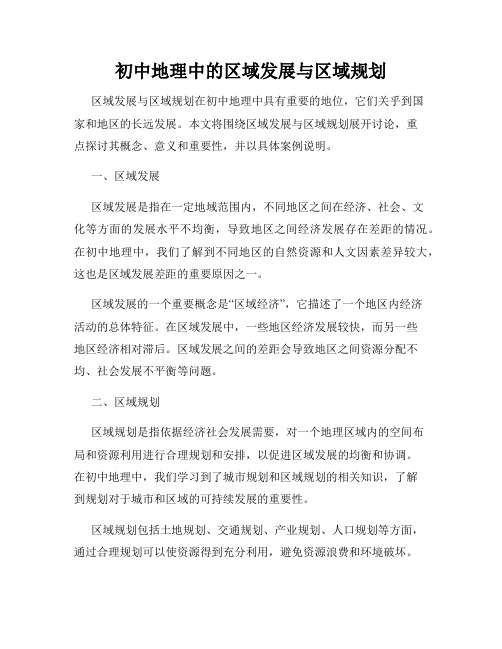 初中地理中的区域发展与区域规划

区域发展与区域规划在初中地理中具有重要的地位，它们关乎到国家和地区的长远发展。本文将围绕区域发展与区域规划展开讨论，重点探讨其概念、意义和重要性，并以具体案例说明。

一、区域发展

区域发展是指在一定地域范围内，不同地区之间在经济、社会、文化等方面的发展水平不均衡，导致地区之间经济发展存在差距的情况。在初中地理中，我们了解到不同地区的自然资源和人文因素差异较大，这也是区域发展差距的重要原因之一。

区域发展的一个重要概念是“区域经济”，它描述了一个地区内经济活动的总体特征。在区域发展中，一些地区经济发展较快，而另一些地区经济相对滞后。区域发展之间的差距会导致地区之间资源分配不均、社会发展不平衡等问题。

二、区域规划

区域规划是指依据经济社会发展需要，对一个地理区域内的空间布局和资源利用进行合理规划和安排，以促进区域发展的均衡和协调。在初中地理中，我们学习到了城市规划和区域规划的相关知识，了解到规划对于城市和区域的可持续发展的重要性。

区域规划包括土地规划、交通规划、产业规划、人口规划等方面，通过合理规划可以使资源得到充分利用，避免资源浪费和环境破坏。